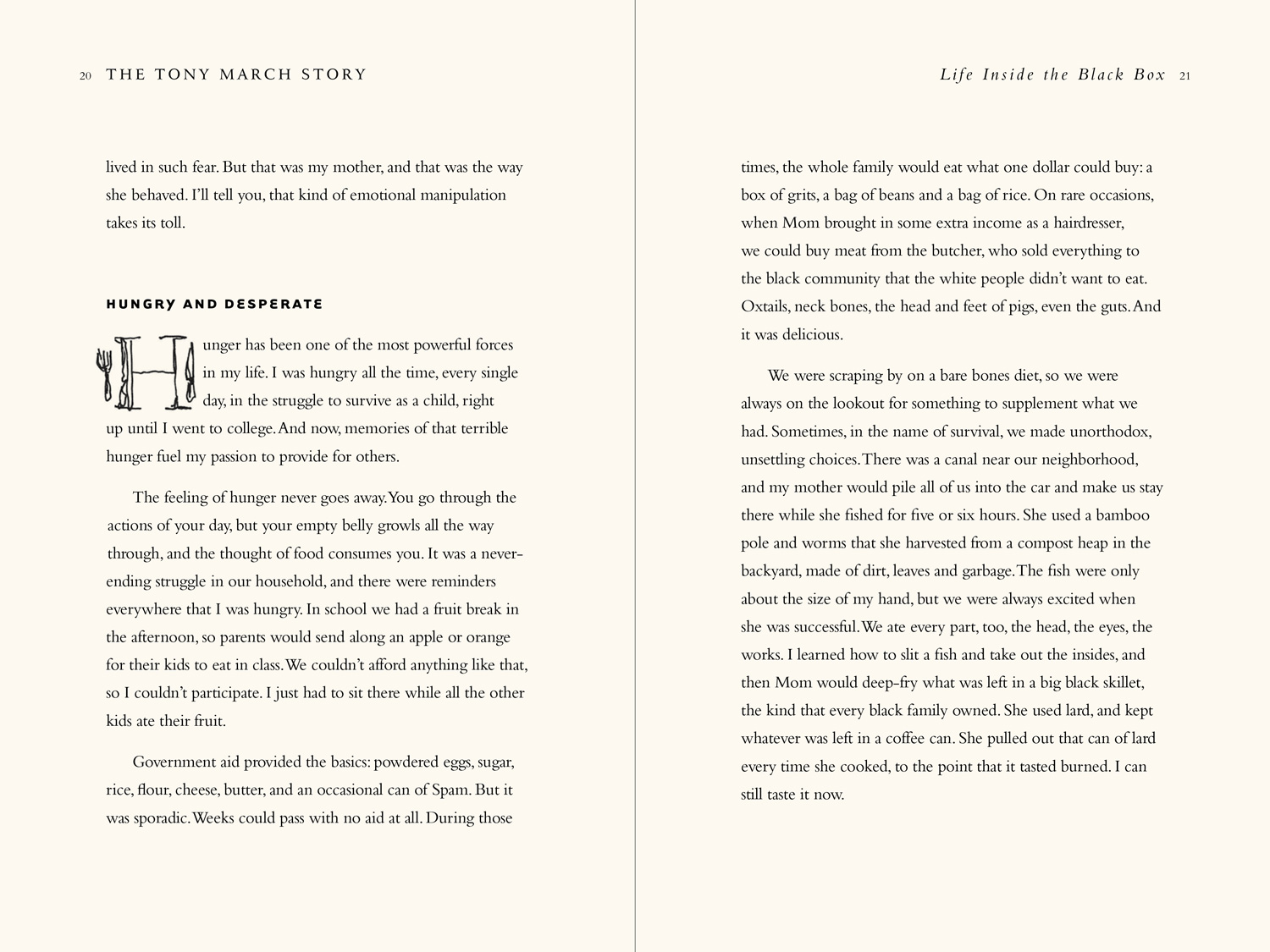 20 THE TONY MARCH STORY

lived in such fear. But that was my mother, and that was the way she behaved. I'll tell you, that kind of emotional manipulation takes its toll.

HUNGRY AND DESPERATE

Hunger has been one of the most powerful forces in my life. I was hungry all the time, every single day, in the struggle to survive as a child, right up until I went to college. And now, memories of that terrible hunger fuel my passion to provide for others.

The feeling of hunger never goes away. You go through the actions of your day, but your empty belly growls all the way through, and the thought of food consumes you. It was a never-ending struggle in our household, and there were reminders everywhere that I was hungry. In school we had a fruit break in the afternoon, so parents would send along an apple or orange for their kids to eat in class. We couldn't afford anything like that, so I couldn't participate. I just had to sit there while all the other kids ate their fruit.

Government aid provided the basics: powdered eggs, sugar, rice, flour, cheese, butter, and an occasional can of Spam. But it was sporadic. Weeks could pass with no aid at all. During those

Life Inside the Black Box 21

times, the whole family would eat what one dollar could buy: a box of grits, a bag of beans and a bag of rice. On rare occasions, when Mom brought in some extra income as a hairdresser, we could buy meat from the butcher, who sold everything to the black community that the white people didn't want to eat. Oxtails, neck bones, the head and feet of pigs, even the guts. And it was delicious.

We were scraping by on a bare bones diet, so we were always on the lookout for something to supplement what we had. Sometimes, in the name of survival, we made unorthodox, unsettling choices. There was a canal near our neighborhood, and my mother would pile all of us into the car and make us stay there while she fished for five or six hours. She used a bamboo pole and worms that she harvested from a compost heap in the backyard, made of dirt, leaves and garbage. The fish were only about the size of my hand, but we were always excited when she was successful. We ate every part, too, the head, the eyes, the works. I learned how to slit a fish and take out the insides, and then Mom would deep-fry what was left in a big black skillet, the kind that every black family owned. She used lard, and kept whatever was left in a coffee can. She pulled out that can of lard every time she cooked, to the point that it tasted burned. I can still taste it now.